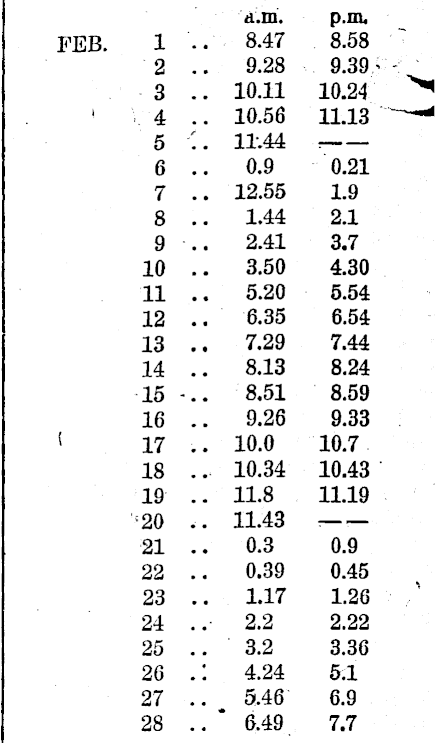 | | | | a.m. | p.m. |
|---|---|---|---|---|
| FEB. | 1 | .. | 8.47 | 8.58 |
| | 2 | .. | 9.28 | 9.39 |
| | 3 | .. | 10.11 | 10.24 |
| | 4 | .. | 10.56 | 11.13 |
| | 5 | .. | 11.44 | —— |
| | 6 | .. | 0.9 | 0.21 |
| | 7 | .. | 12.55 | 1.9 |
| | 8 | .. | 1.44 | 2.1 |
| | 9 | .. | 2.41 | 3.7 |
| | 10 | .. | 3.50 | 4.30 |
| | 11 | .. | 5.20 | 5.54 |
| | 12 | .. | 6.35 | 6.54 |
| | 13 | .. | 7.29 | 7.44 |
| | 14 | .. | 8.13 | 8.24 |
| | 15 | .. | 8.51 | 8.59 |
| | 16 | .. | 9.26 | 9.33 |
| | 17 | .. | 10.0 | 10.7 |
| | 18 | .. | 10.34 | 10.43 |
| | 19 | .. | 11.8 | 11.19 |
| | 20 | .. | 11.43 | —— |
| | 21 | .. | 0.3 | 0.9 |
| | 22 | .. | 0.39 | 0.45 |
| | 23 | .. | 1.17 | 1.26 |
| | 24 | .. | 2.2 | 2.22 |
| | 25 | .. | 3.2 | 3.36 |
| | 26 | .. | 4.24 | 5.1 |
| | 27 | .. | 5.46 | 6.9 |
| | 28 | .. | 6.49 | 7.7 |